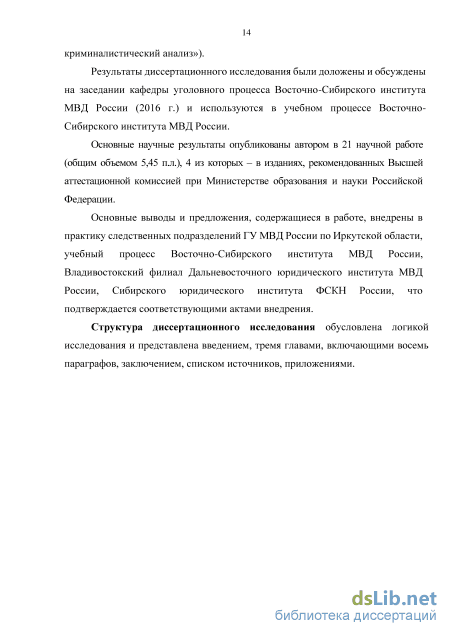 14

криминалистический анализ»).

Результаты диссертационного исследования были доложены и обсуждены на заседании кафедры уголовного процесса Восточно-Сибирского института МВД России (2016 г.) и используются в учебном процессе Восточно-Сибирского института МВД России.

Основные научные результаты опубликованы автором в 21 научной работе (общим объемом 5,45 п.л.), 4 из которых – в изданиях, рекомендованных Высшей аттестационной комиссией при Министерстве образования и науки Российской Федерации.

Основные выводы и предложения, содержащиеся в работе, внедрены в практику следственных подразделений ГУ МВД России по Иркутской области, учебный процесс Восточно-Сибирского института МВД России, Владивостокский филиал Дальневосточного юридического института МВД России, Сибирского юридического института ФСКН России, что подтверждается соответствующими актами внедрения.

Структура диссертационного исследования обусловлена логикой исследования и представлена введением, тремя главами, включающими восемь параграфов, заключением, списком источников, приложениями.

dsLib.net
библиотека диссертаций